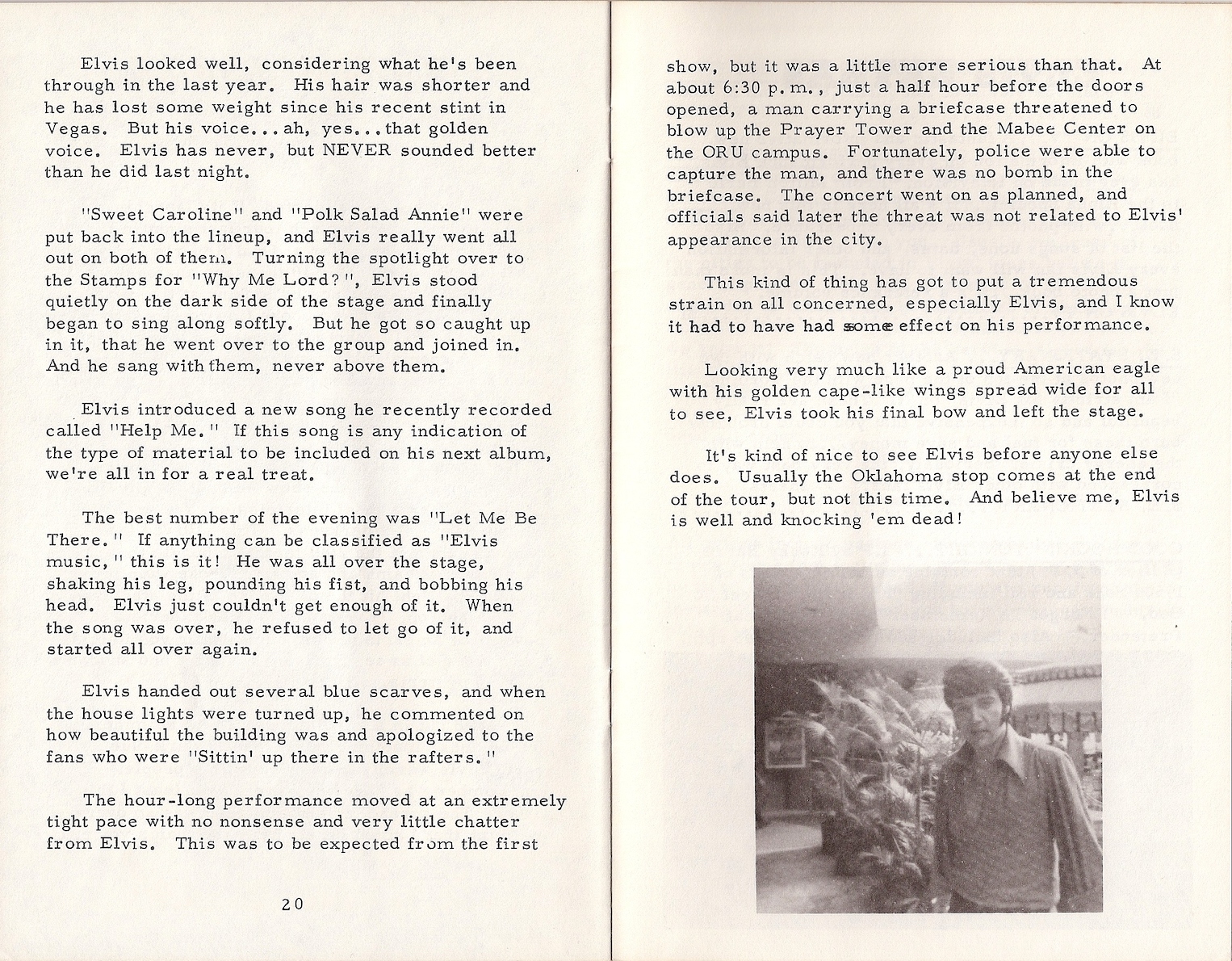 Elvis looked well, considering what he's been through in the last year. His hair was shorter and he has lost some weight since his recent stint in Vegas. But his voice...ah, yes...that golden voice. Elvis has never, but NEVER sounded better than he did last night.

"Sweet Caroline" and "Polk Salad Annie" were put back into the lineup, and Elvis really went all out on both of them. Turning the spotlight over to the Stamps for "Why Me Lord?", Elvis stood quietly on the dark side of the stage and finally began to sing along softly. But he got so caught up in it, that he went over to the group and joined in. And he sang with them, never above them.

Elvis introduced a new song he recently recorded called "Help Me." If this song is any indication of the type of material to be included on his next album, we're all in for a real treat.

The best number of the evening was "Let Me Be There." If anything can be classified as "Elvis music," this is it! He was all over the stage, shaking his leg, pounding his fist, and bobbing his head. Elvis just couldn't get enough of it. When the song was over, he refused to let go of it, and started all over again.

Elvis handed out several blue scarves, and when the house lights were turned up, he commented on how beautiful the building was and apologized to the fans who were "Sittin' up there in the rafters."

The hour-long performance moved at an extremely tight pace with no nonsense and very little chatter from Elvis. This was to be expected from the first

20

show, but it was a little more serious than that. At about 6:30 p.m., just a half hour before the doors opened, a man carrying a briefcase threatened to blow up the Prayer Tower and the Mabee Center on the ORU campus. Fortunately, police were able to capture the man, and there was no bomb in the briefcase. The concert went on as planned, and officials said later the threat was not related to Elvis' appearance in the city.

This kind of thing has got to put a tremendous strain on all concerned, especially Elvis, and I know it had to have had some effect on his performance.

Looking very much like a proud American eagle with his golden cape-like wings spread wide for all to see, Elvis took his final bow and left the stage.

It's kind of nice to see Elvis before anyone else does. Usually the Oklahoma stop comes at the end of the tour, but not this time. And believe me, Elvis is well and knocking 'em dead!